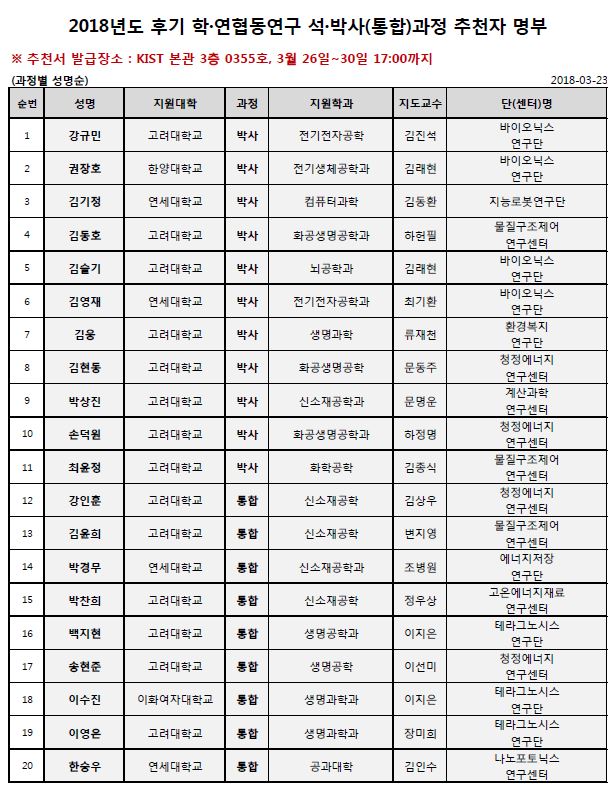 2018년도 후기 학·연협동연구 석·박사(통합)과정 추천자 명부

※ 추천서 발급장소 : KIST 본관 3층 0355호, 3월 26일~30일 17:00까지

(과정별 성명순)

2018-03-23

| 순번 | 성명 | 지원대학 | 과정 | 지원학과 | 지도교수 | 단(센터)명 |
|---|---|---|---|---|---|---|
| 1 | 강규민 | 고려대학교 | 박사 | 전기전자공학 | 김진석 | 바이오닉스 연구단 |
| 2 | 권장호 | 한양대학교 | 박사 | 전기생체공학과 | 김래현 | 바이오닉스 연구단 |
| 3 | 김기정 | 연세대학교 | 박사 | 컴퓨터과학 | 김동환 | 지능로봇연구단 |
| 4 | 김동호 | 고려대학교 | 박사 | 화공생명공학과 | 하헌필 | 물질구조제어 연구센터 |
| 5 | 김슬기 | 고려대학교 | 박사 | 뇌공학과 | 김래현 | 바이오닉스 연구단 |
| 6 | 김영재 | 연세대학교 | 박사 | 전기전자공학과 | 최기환 | 바이오닉스 연구단 |
| 7 | 김웅 | 고려대학교 | 박사 | 생명과학 | 류재천 | 환경복지 연구단 |
| 8 | 김현동 | 고려대학교 | 박사 | 화공생명공학 | 문동주 | 청정에너지 연구센터 |
| 9 | 박상진 | 고려대학교 | 박사 | 신소재공학과 | 문명운 | 계산과학 연구센터 |
| 10 | 손덕원 | 고려대학교 | 박사 | 화공생명공학과 | 하정명 | 청정에너지 연구센터 |
| 11 | 최윤정 | 고려대학교 | 박사 | 화학공학 | 김종식 | 물질구조제어 연구센터 |
| 12 | 강인훈 | 고려대학교 | 통합 | 신소재공학 | 김상우 | 청정에너지 연구센터 |
| 13 | 김윤희 | 고려대학교 | 통합 | 신소재공학 | 변지영 | 물질구조제어 연구센터 |
| 14 | 박경무 | 연세대학교 | 통합 | 신소재공학과 | 조병원 | 에너지저장 연구단 |
| 15 | 박찬희 | 고려대학교 | 통합 | 신소재공학 | 정우상 | 고온에너지재료 연구센터 |
| 16 | 백지현 | 고려대학교 | 통합 | 생명공학과 | 이지은 | 테라그노시스 연구단 |
| 17 | 송현준 | 고려대학교 | 통합 | 생명공학 | 이선미 | 청정에너지 연구센터 |
| 18 | 이수진 | 이화여자대학교 | 통합 | 생명과학과 | 이지은 | 테라그노시스 연구단 |
| 19 | 이영은 | 고려대학교 | 통합 | 생명과학과 | 장미희 | 테라그노시스 연구단 |
| 20 | 한승우 | 연세대학교 | 통합 | 공과대학 | 김인수 | 나노포토닉스 연구센터 |